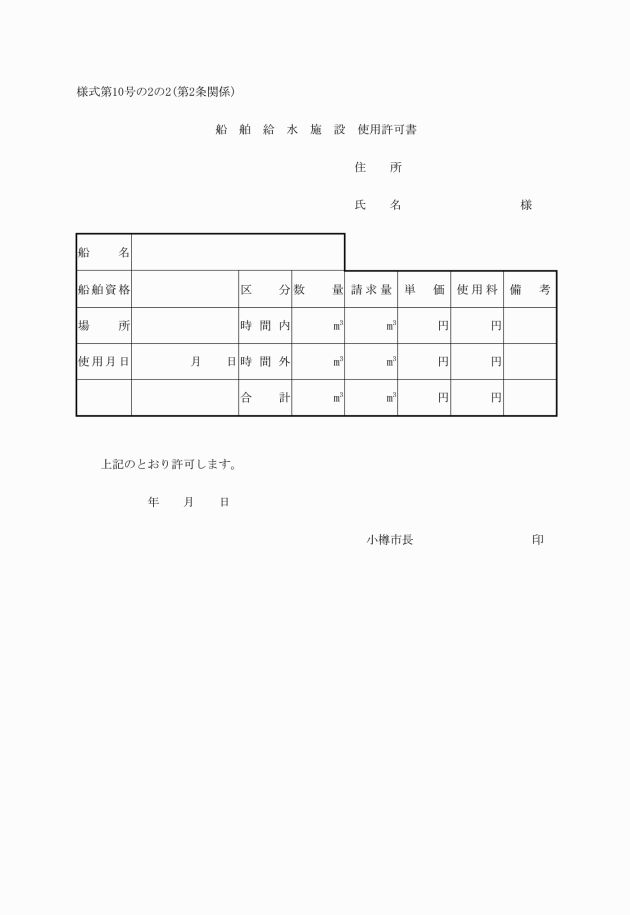 様式第10号の2の2(第2条関係)

船 舶 給 水 施 設 使用許可書

住 所

氏 名 様

| 船 名 | | | | | | | |
|---|---|---|---|---|---|---|---|
| 船舶資格 | | 区 分 | 数 量 | 請求量 | 単 価 | 使用料 | 備 考 |
| 場 所 | | 時間内 | $m^3$ | $m^3$ | 円 | 円 | |
| 使用月日 | 月 日 | 時間外 | $m^3$ | $m^3$ | 円 | 円 | |
| | | 合 計 | $m^3$ | $m^3$ | 円 | 円 | |

上記のとおり許可します。

年 月 日

小樽市長 印